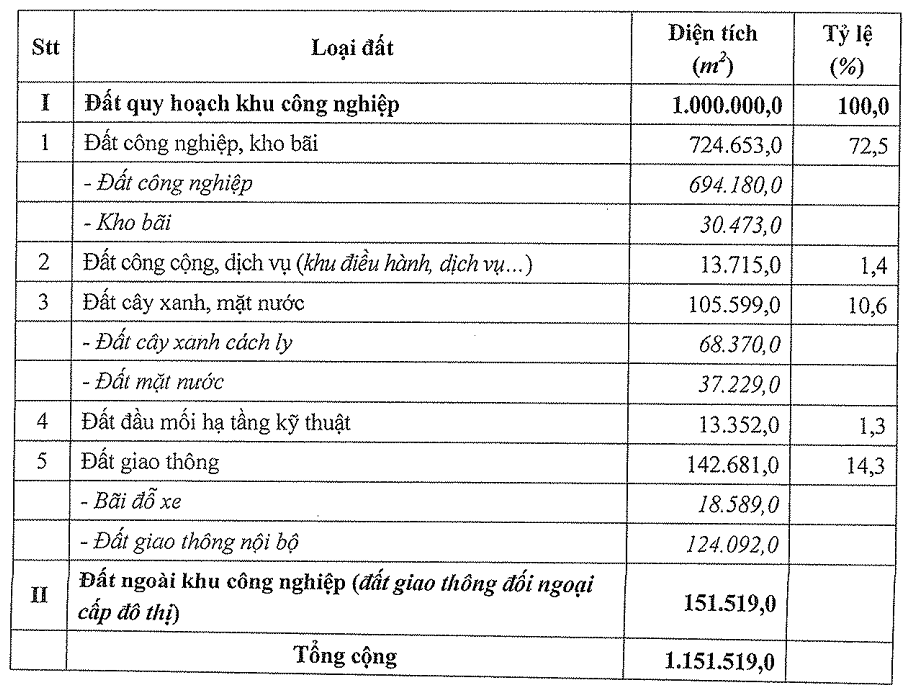 | Stt | Loại đất | Diện tích ($m^2$) | Tỷ lệ (%) |
|---|---|---|---|
| I | Đất quy hoạch khu công nghiệp | 1.000.000,0 | 100,0 |
| 1 | Đất công nghiệp, kho bãi | 724.653,0 | 72,5 |
| | - Đất công nghiệp | 694.180,0 | |
| | - Kho bãi | 30.473,0 | |
| 2 | Đất công cộng, dịch vụ (khu điều hành, dịch vụ...) | 13.715,0 | 1,4 |
| 3 | Đất cây xanh, mặt nước | 105.599,0 | 10,6 |
| | - Đất cây xanh cách ly | 68.370,0 | |
| | - Đất mặt nước | 37.229,0 | |
| 4 | Đất đầu mối hạ tầng kỹ thuật | 13.352,0 | 1,3 |
| 5 | Đất giao thông | 142.681,0 | 14,3 |
| | - Bãi đỗ xe | 18.589,0 | |
| | - Đất giao thông nội bộ | 124.092,0 | |
| II | Đất ngoài khu công nghiệp (đất giao thông đối ngoại cấp đô thị) | 151.519,0 | |
| | Tổng cộng | 1.151.519,0 | |